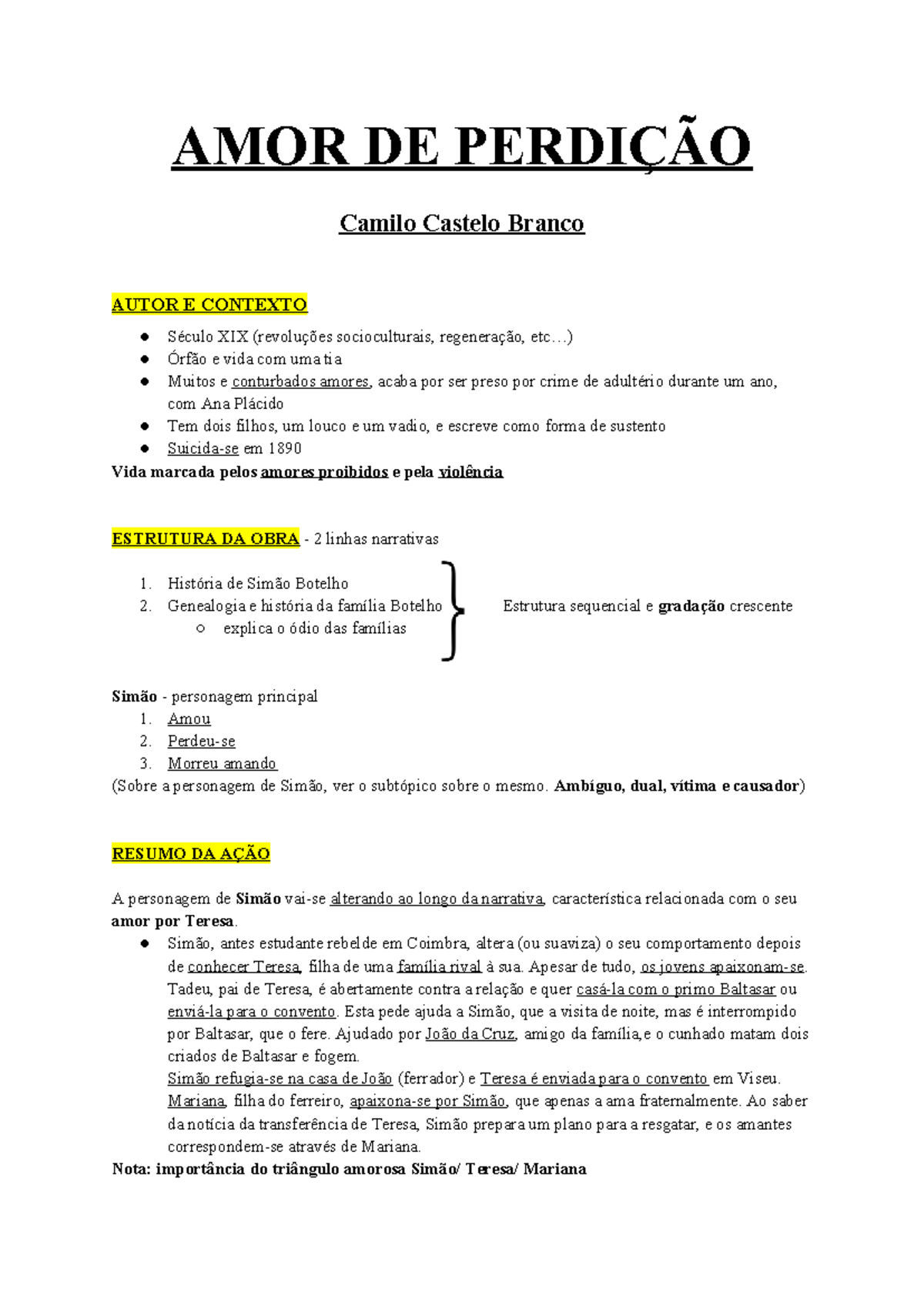 AMOR DE PERDIÇÃO

Camilo Castelo Branco

AUTOR E CONTEXTO

• Século XIX (revoluções socioculturais, regeneração, etc…)
• Órfão e vida com uma tia
• Muitos e conturbados amores, acaba por ser preso por crime de adultério durante um ano, com Ana Plácido
• Tem dois filhos, um louco e um vadio, e escreve como forma de sustento
• Suicida-se em 1890

Vida marcada pelos amores proibidos e pela violência

ESTRUTURA DA OBRA - 2 linhas narrativas

1. História de Simão Botelho
2. Genealogia e história da família Botelho
○ explica o ódio das famílias

Estrutura sequencial e gradação crescente

Simão - personagem principal
1. Amou
2. Perdeu-se
3. Morreu amando

(Sobre a personagem de Simão, ver o subtópico sobre o mesmo. Ambíguo, dual, vítima e causador)

RESUMO DA AÇÃO

A personagem de Simão vai-se alterando ao longo da narrativa, característica relacionada com o seu amor por Teresa.

• Simão, antes estudante rebelde em Coimbra, altera (ou suaviza) o seu comportamento depois de conhecer Teresa, filha de uma família rival à sua. Apesar de tudo, os jovens apaixonam-se. Tadeu, pai de Teresa, é abertamente contra a relação e quer casá-la com o primo Baltasar ou enviá-la para o convento. Esta pede ajuda a Simão, que a visita de noite, mas é interrompido por Baltasar, que o fere. Ajudado por João da Cruz, amigo da família,e o cunhado matam dois criados de Baltasar e fogem.
Simão refugia-se na casa de João (ferrador) e Teresa é enviada para o convento em Viseu. Mariana, filha do ferreiro, apaixona-se por Simão, que apenas a ama fraternalmente. Ao saber da notícia da transferência de Teresa, Simão prepara um plano para a resgatar, e os amantes correspondem-se através de Mariana.

Nota: importância do triângulo amorosa Simão/ Teresa/ Mariana